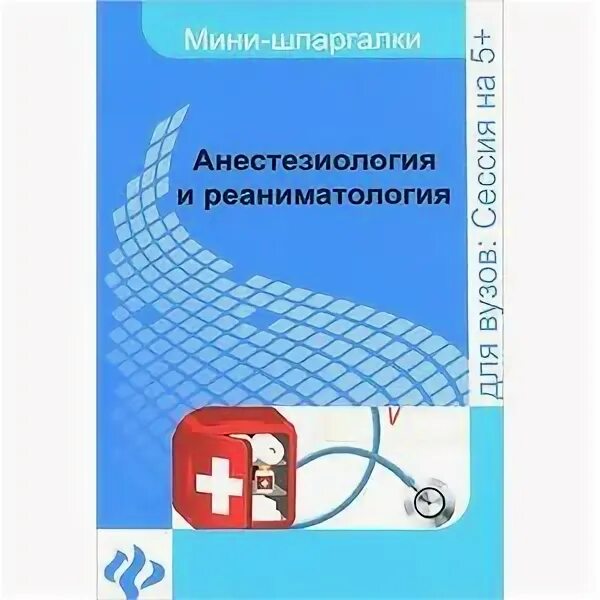 Мини-шпаргалки

Анестезиология и реаниматология

для вузов: Сессия на 5+